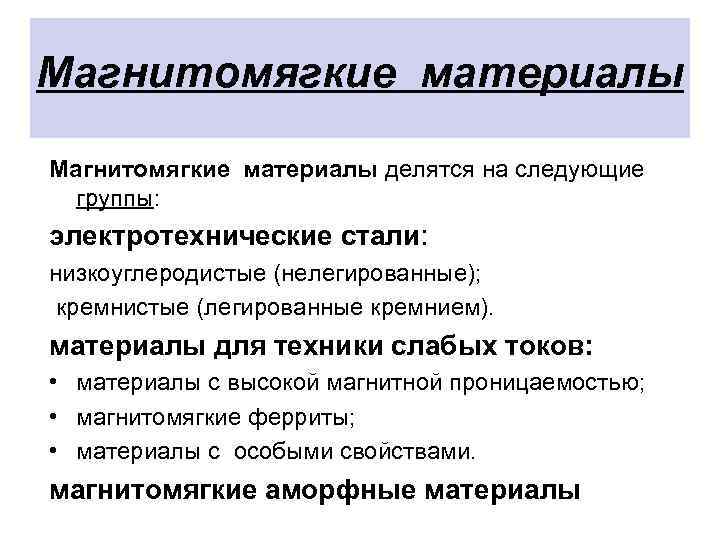 Магнитомягкие материалы

Магнитомягкие материалы делятся на следующие группы:

электротехнические стали:

низкоуглеродистые (нелегированные);

кремнистые (легированные кремнием).

материалы для техники слабых токов:

• материалы с высокой магнитной проницаемостью;
• магнитомягкие ферриты;
• материалы с особыми свойствами.

магнитомягкие аморфные материалы